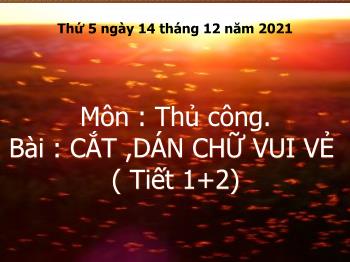 Thứ 5 ngày 14 tháng 12 năm 2021

Môn : Thủ công.
Bài : CẮT ,DÁN CHỮ VUI VẺ
( Tiết 1+2)